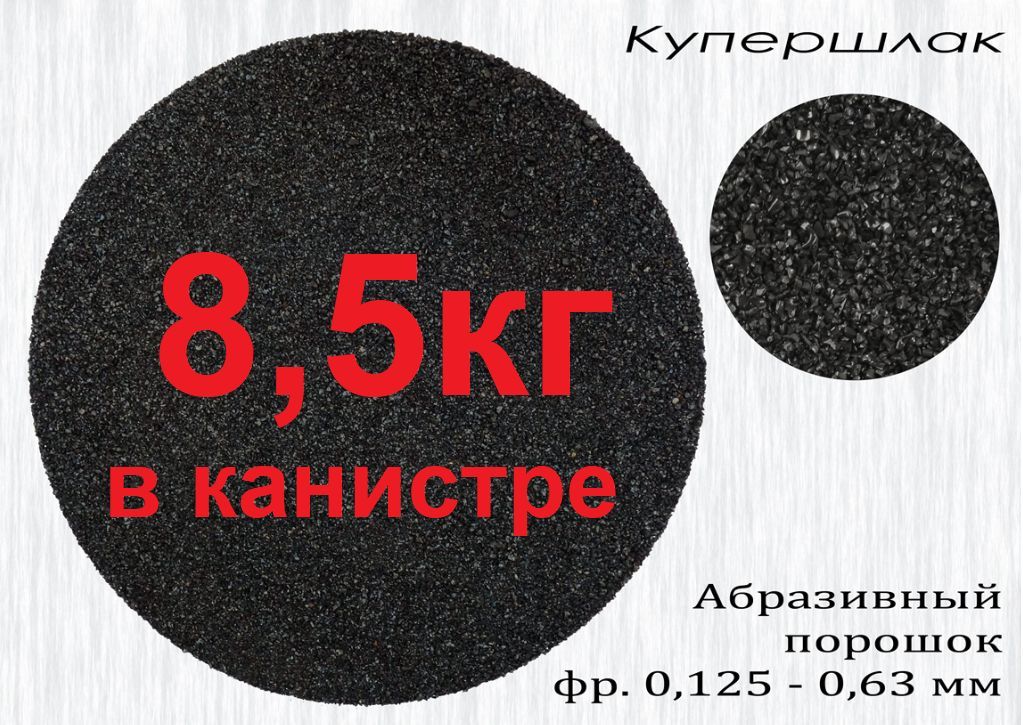 Купершлак

8,5кг
в канистре

Абразивный порошок фр. 0,125 - 0,63 мм